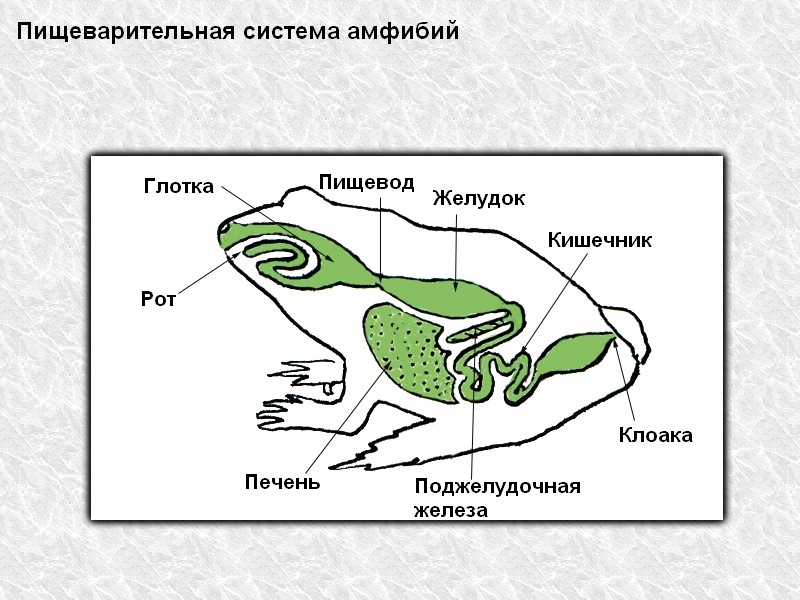 Пищеварительная система амфибий

Глотка

Пищевод

Желудок

Кишечник

Рот

Клоака

Печень

Поджелудочная железа